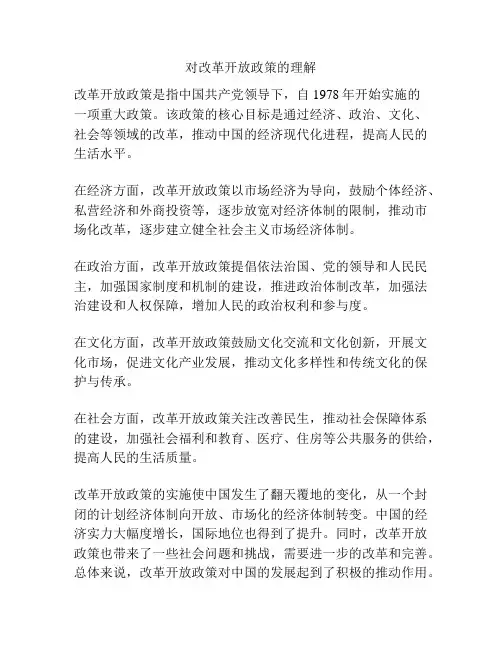 对改革开放政策的理解

改革开放政策是指中国共产党领导下，自 1978 年开始实施的一项重大政策。该政策的核心目标是通过经济、政治、文化、社会等领域的改革，推动中国的经济现代化进程，提高人民的生活水平。

在经济方面，改革开放政策以市场经济为导向，鼓励个体经济、私营经济和外商投资等，逐步放宽对经济体制的限制，推动市场化改革，逐步建立健全社会主义市场经济体制。

在政治方面，改革开放政策提倡依法治国、党的领导和人民民主，加强国家制度和机制的建设，推进政治体制改革，加强法治建设和人权保障，增加人民的政治权利和参与度。

在文化方面，改革开放政策鼓励文化交流和文化创新，开展文化市场，促进文化产业发展，推动文化多样性和传统文化的保护与传承。

在社会方面，改革开放政策关注改善民生，推动社会保障体系的建设，加强社会福利和教育、医疗、住房等公共服务的供给，提高人民的生活质量。

改革开放政策的实施使中国发生了翻天覆地的变化，从一个封闭的计划经济体制向开放、市场化的经济体制转变。中国的经济实力大幅度增长，国际地位也得到了提升。同时，改革开放政策也带来了一些社会问题和挑战，需要进一步的改革和完善。总体来说，改革开放政策对中国的发展起到了积极的推动作用。